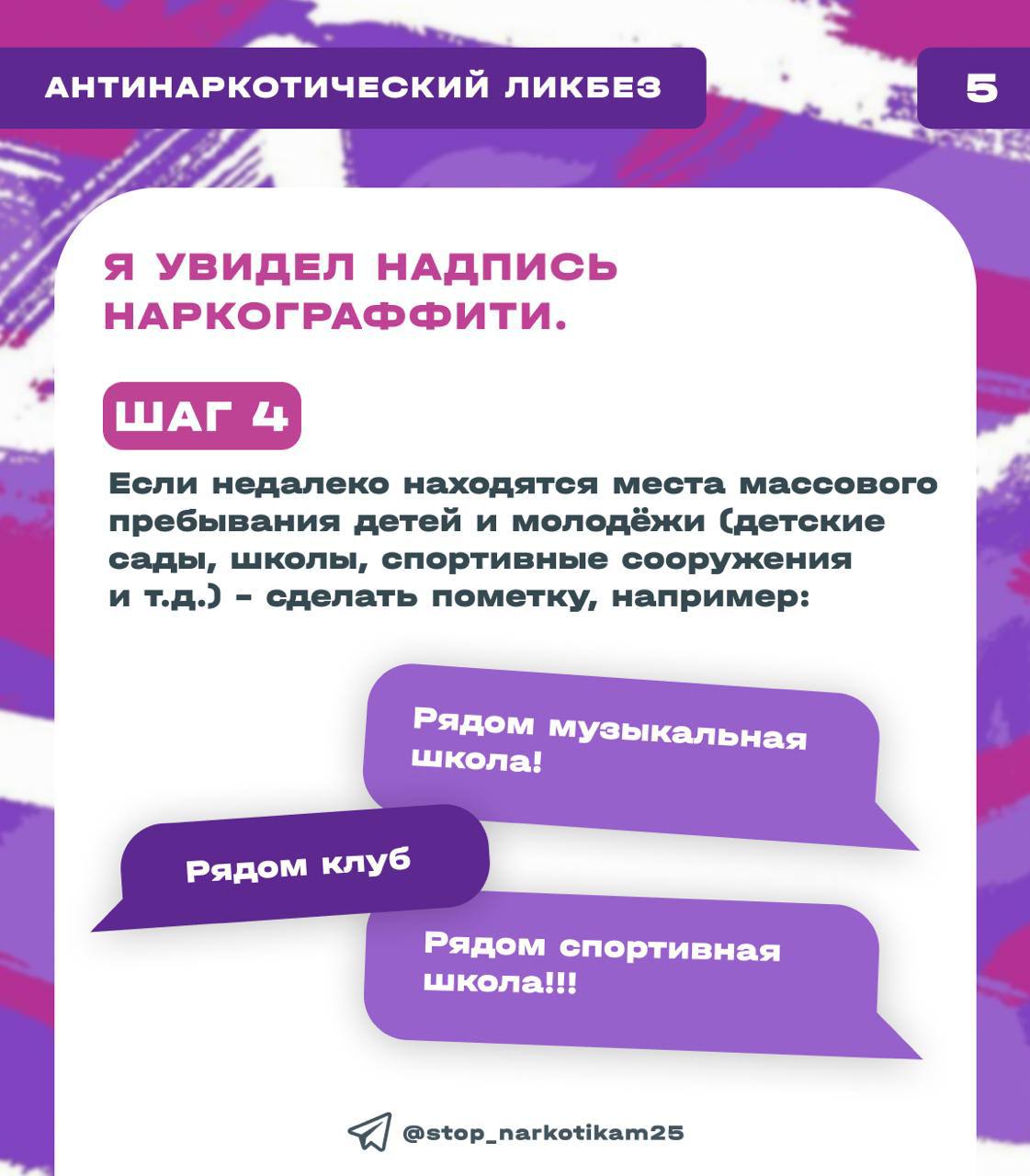 АНТИНАРКОТИЧЕСКИЙ ЛИКБЕЗ

5

Я УВИДЕЛ НАДПИСЬ НАРКОГРАФФИТИ.

ШАГ 4

Если недалеко находятся места массового пребывания детей и молодёжи (детские сады, школы, спортивные сооружения и т.д.) - сделать пометку, например:

Рядом музыкальная школа!

Рядом клуб

Рядом спортивная школа!!!

@stop_narkotikam25